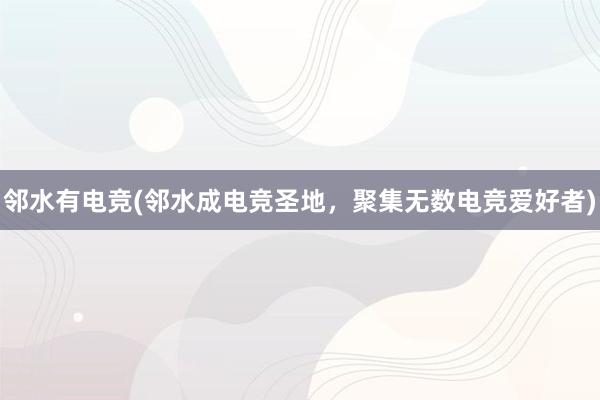 邻水有电竞(邻水成电竞圣地，聚集无数电竞爱好者)